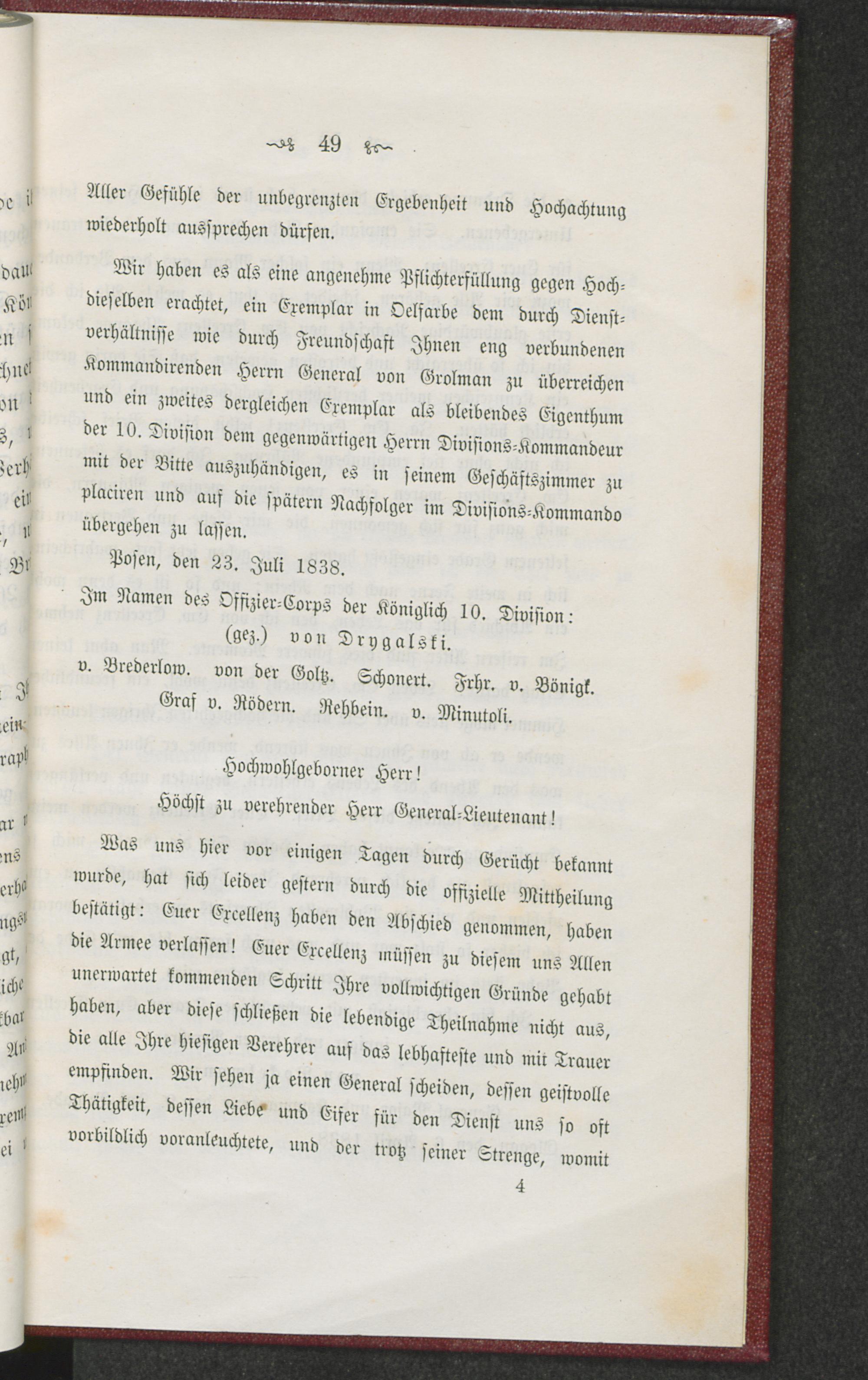 49

Aller Gefühle der unbegrenzten Ergebenheit und Hochachtung wiederholt aussprechen dürfen.

Wir haben es als eine angenehme Pflichterfüllung gegen Hochdieselben erachtet, ein Exemplar in Oelfarbe dem durch Dienstverhältnisse wie durch Freundschaft Ihnen eng verbundenen Kommandirenden Herrn General von Grolman zu überreichen und ein zweites dergleichen Exemplar als bleibendes Eigenthum der 10. Division dem gegenwärtigen Herrn Divisions-Kommandeur mit der Bitte auszuhändigen, es in seinem Geschäftszimmer zu placiren und auf die spätern Nachfolger im Divisions-Kommando übergehen zu lassen.

Posen, den 23. Juli 1838.

Im Namen des Offizier-Corps der Königlich 10. Division:
(gez.) von Drygalski.
v. Brederlow. von der Goltz. Schonert. Frhr. v. Bönigk.
Graf v. Rödern. Rehbein. v. Minutoli.

Hochwohlgeborner Herr!
Höchst zu verehrender Herr General-Lieutenant!

Was uns hier vor einigen Tagen durch Gerücht bekannt wurde, hat sich leider gestern durch die offizielle Mittheilung bestätigt: Euer Excellenz haben den Abschied genommen, haben die Armee verlassen! Euer Excellenz müssen zu diesem uns Allen unerwartet kommenden Schritt Ihre vollwichtigen Gründe gehabt haben, aber diese schließen die lebendige Theilnahme nicht aus, die alle Ihre hiesigen Verehrer auf das lebhafteste und mit Trauer empfinden. Wir sehen ja einen General scheiden, dessen geistvolle Thätigkeit, dessen Liebe und Eifer für den Dienst uns so oft vorbildlich voranleuchtete, und der trotz seiner Strenge, womit

4